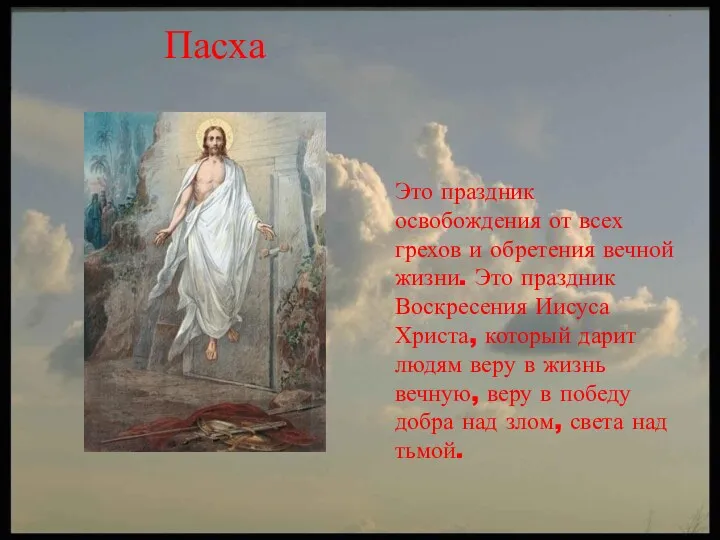 Пасха

Это праздник освобождения от всех грехов и обретения вечной жизни. Это праздник Воскресения Иисуса Христа, который дарит людям веру в жизнь вечную, веру в победу добра над злом, света над тьмой.